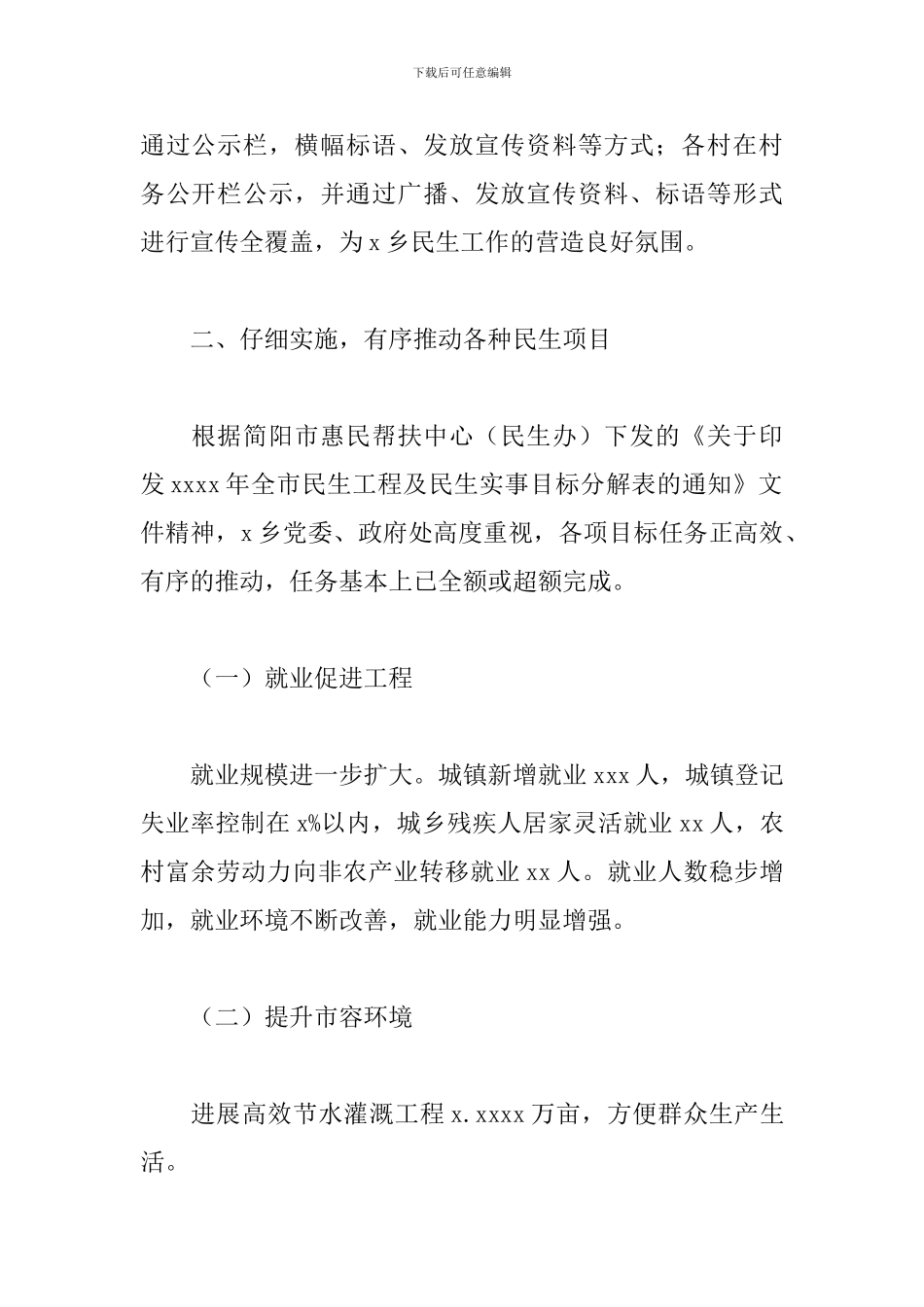 下载后可任意编辑

通过公示栏，横幅标语、发放宣传资料等方式；各村在村务公开栏公示，并通过广播、发放宣传资料、标语等形式进行宣传全覆盖，为 x 乡民生工作的营造良好氛围。

二、仔细实施，有序推动各种民生项目

根据简阳市惠民帮扶中心（民生办）下发的《关于印发 xxxx 年全市民生工程及民生实事目标分解表的通知》文件精神，x 乡党委、政府处高度重视，各项目标任务正高效、有序的推动，任务基本上已全额或超额完成。

（一）就业促进工程

就业规模进一步扩大。城镇新增就业 xxx 人，城镇登记失业率控制在 x%以内，城乡残疾人居家灵活就业 xx 人，农村富余劳动力向非农产业转移就业 xx 人。就业人数稳步增加，就业环境不断改善，就业能力明显增强。

（二）提升市容环境

进展高效节水灌溉工程 x.xxxx 万亩，方便群众生产生活。